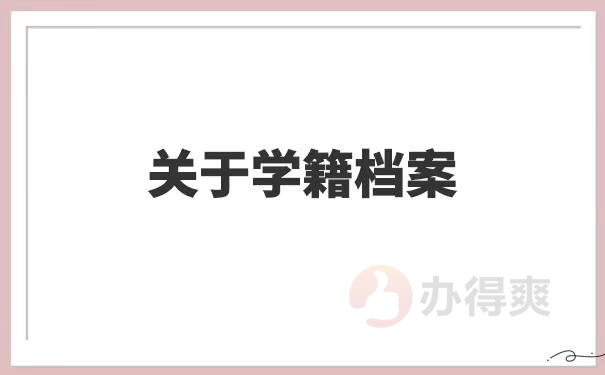 关于学籍档案

办得爽